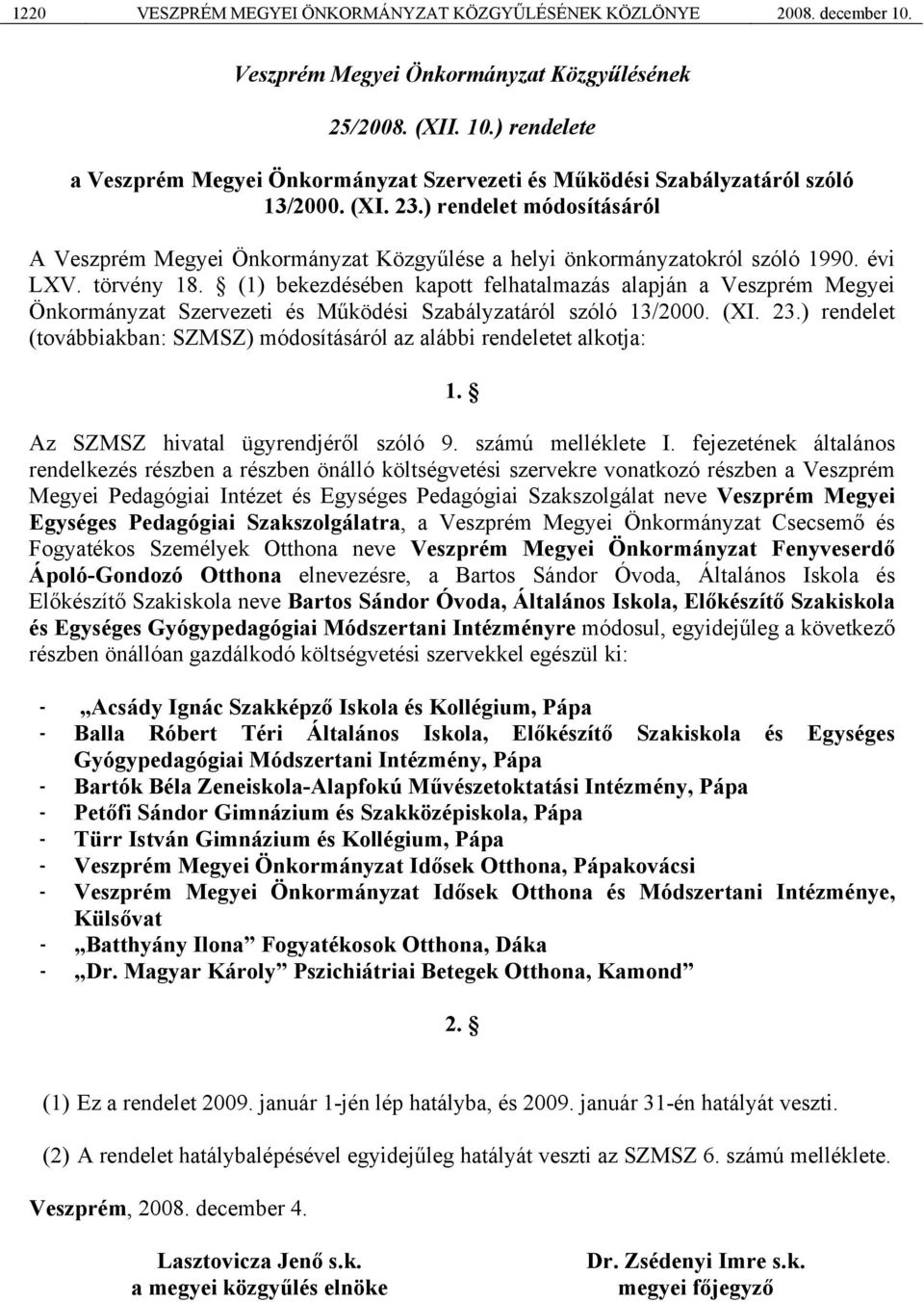 1220 VESZPRÉM MEGYEI ÖNKORMÁNYZAT KÖZGYŰLÉSÉNEK KÖZLÖNYE 2008. december 10.

Veszprém Megyei Önkormányzat Közgyűlésének

25/2008. (XII. 10.) rendelete

a Veszprém Megyei Önkormányzat Szervezeti és Működési Szabályzatáról szóló 13/2000. (XI. 23.) rendelet módosításáról

A Veszprém Megyei Önkormányzat Közgyűlése a helyi önkormányzatokról szóló 1990. évi LXV. törvény 18. § (1) bekezdésében kapott felhatalmazás alapján a Veszprém Megyei Önkormányzat Szervezeti és Működési Szabályzatáról szóló 13/2000. (XI. 23.) rendelet (továbbiakban: SZMSZ) módosításáról az alábbi rendeletet alkotja:

1. §

Az SZMSZ hivatal ügyrendjéről szóló 9. számú melléklete I. fejezetének általános rendelkezés részben a részben önálló költségvetési szervekre vonatkozó részben a Veszprém Megyei Pedagógiai Intézet és Egységes Pedagógiai Szakszolgálat neve Veszprém Megyei Egységes Pedagógiai Szakszolgálatra, a Veszprém Megyei Önkormányzat Csecsemő és Fogyatékos Személyek Otthona neve Veszprém Megyei Önkormányzat Fenyveserdő Ápoló-Gondozó Otthona elnevezésre, a Bartos Sándor Óvoda, Általános Iskola és Előkészítő Szakiskola neve Bartos Sándor Óvoda, Általános Iskola, Előkészítő Szakiskola és Egységes Gyógypedagógiai Módszertani Intézményre módosul, egyidejűleg a következő részben önállóan gazdálkodó költségvetési szervekkel egészül ki:

- „Acsády Ignác Szakképző Iskola és Kollégium, Pápa
- Balla Róbert Téri Általános Iskola, Előkészítő Szakiskola és Egységes Gyógypedagógiai Módszertani Intézmény, Pápa
- Bartók Béla Zeneiskola-Alapfokú Művészetoktatási Intézmény, Pápa
- Petőfi Sándor Gimnázium és Szakközépiskola, Pápa
- Türr István Gimnázium és Kollégium, Pápa
- Veszprém Megyei Önkormányzat Idősek Otthona, Pápakovácsi
- Veszprém Megyei Önkormányzat Idősek Otthona és Módszertani Intézménye, Külsővat
- „Batthyány Ilona” Fogyatékosok Otthona, Dáka
- „Dr. Magyar Károly” Pszichiátriai Betegek Otthona, Kamond”

2. §

(1) Ez a rendelet 2009. január 1-jén lép hatályba, és 2009. január 31-én hatályát veszti.

(2) A rendelet hatálybalépésével egyidejűleg hatályát veszti az SZMSZ 6. számú melléklete.

Veszprém, 2008. december 4.

Lasztovicza Jenő s.k.
a megyei közgyűlés elnöke

Dr. Zsédenyi Imre s.k.
megyei főjegyző